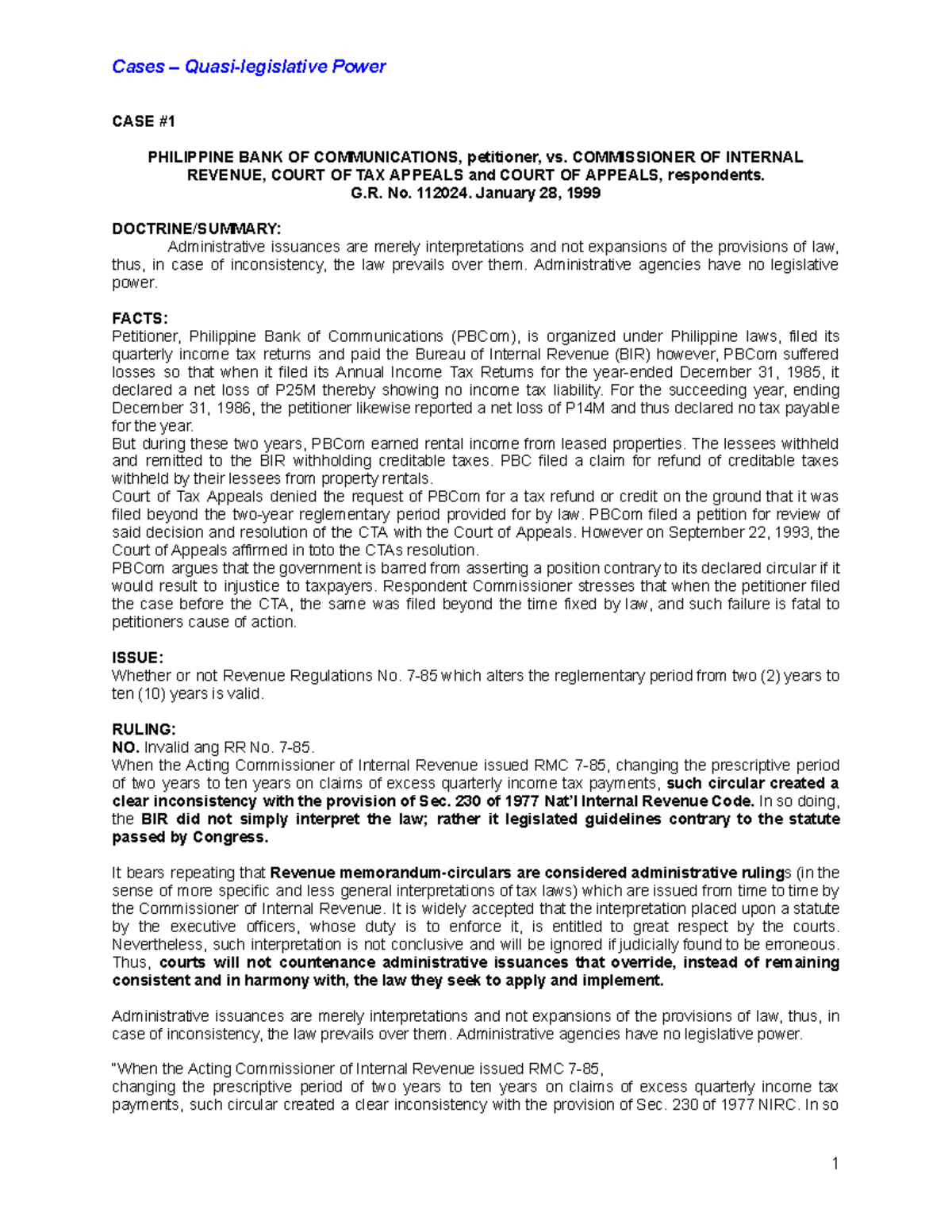 Cases – Quasi-legislative Power

CASE #1

PHILIPPINE BANK OF COMMUNICATIONS, petitioner, vs. COMMISSIONER OF INTERNAL REVENUE, COURT OF TAX APPEALS and COURT OF APPEALS, respondents.
G.R. No. 112024. January 28, 1999

DOCTRINE/SUMMARY:
Administrative issuances are merely interpretations and not expansions of the provisions of law, thus, in case of inconsistency, the law prevails over them. Administrative agencies have no legislative power.

FACTS:
Petitioner, Philippine Bank of Communications (PBCom), is organized under Philippine laws, filed its quarterly income tax returns and paid the Bureau of Internal Revenue (BIR) however, PBCom suffered losses so that when it filed its Annual Income Tax Returns for the year-ended December 31, 1985, it declared a net loss of P25M thereby showing no income tax liability. For the succeeding year, ending December 31, 1986, the petitioner likewise reported a net loss of P14M and thus declared no tax payable for the year.
But during these two years, PBCom earned rental income from leased properties. The lessees withheld and remitted to the BIR withholding creditable taxes. PBC filed a claim for refund of creditable taxes withheld by their lessees from property rentals.
Court of Tax Appeals denied the request of PBCom for a tax refund or credit on the ground that it was filed beyond the two-year reglementary period provided for by law. PBCom filed a petition for review of said decision and resolution of the CTA with the Court of Appeals. However on September 22, 1993, the Court of Appeals affirmed in toto the CTAs resolution.
PBCom argues that the government is barred from asserting a position contrary to its declared circular if it would result to injustice to taxpayers. Respondent Commissioner stresses that when the petitioner filed the case before the CTA, the same was filed beyond the time fixed by law, and such failure is fatal to petitioners cause of action.

ISSUE:
Whether or not Revenue Regulations No. 7-85 which alters the reglementary period from two (2) years to ten (10) years is valid.

RULING:
NO. Invalid ang RR No. 7-85.
When the Acting Commissioner of Internal Revenue issued RMC 7-85, changing the prescriptive period of two years to ten years on claims of excess quarterly income tax payments, such circular created a clear inconsistency with the provision of Sec. 230 of 1977 Nat'l Internal Revenue Code. In so doing, the BIR did not simply interpret the law; rather it legislated guidelines contrary to the statute passed by Congress.

It bears repeating that Revenue memorandum-circulars are considered administrative rulings (in the sense of more specific and less general interpretations of tax laws) which are issued from time to time by the Commissioner of Internal Revenue. It is widely accepted that the interpretation placed upon a statute by the executive officers, whose duty is to enforce it, is entitled to great respect by the courts. Nevertheless, such interpretation is not conclusive and will be ignored if judicially found to be erroneous. Thus, courts will not countenance administrative issuances that override, instead of remaining consistent and in harmony with, the law they seek to apply and implement.

Administrative issuances are merely interpretations and not expansions of the provisions of law, thus, in case of inconsistency, the law prevails over them. Administrative agencies have no legislative power.

"When the Acting Commissioner of Internal Revenue issued RMC 7-85,
changing the prescriptive period of two years to ten years on claims of excess quarterly income tax payments, such circular created a clear inconsistency with the provision of Sec. 230 of 1977 NIRC. In so

1